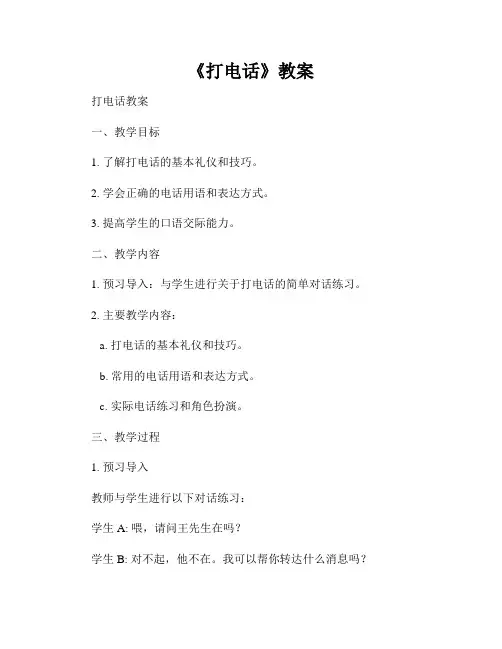 《打电话》教案

打电话教案

一、教学目标

1. 了解打电话的基本礼仪和技巧。

2. 学会正确的电话用语和表达方式。

3. 提高学生的口语交际能力。

二、教学内容

1. 预习导入：与学生进行关于打电话的简单对话练习。

2. 主要教学内容：

a. 打电话的基本礼仪和技巧。

b. 常用的电话用语和表达方式。

c. 实际电话练习和角色扮演。

三、教学过程

1. 预习导入

教师与学生进行以下对话练习：

学生 A: 喂，请问王先生在吗？

学生 B: 对不起，他不在。我可以帮你转达什么消息吗？